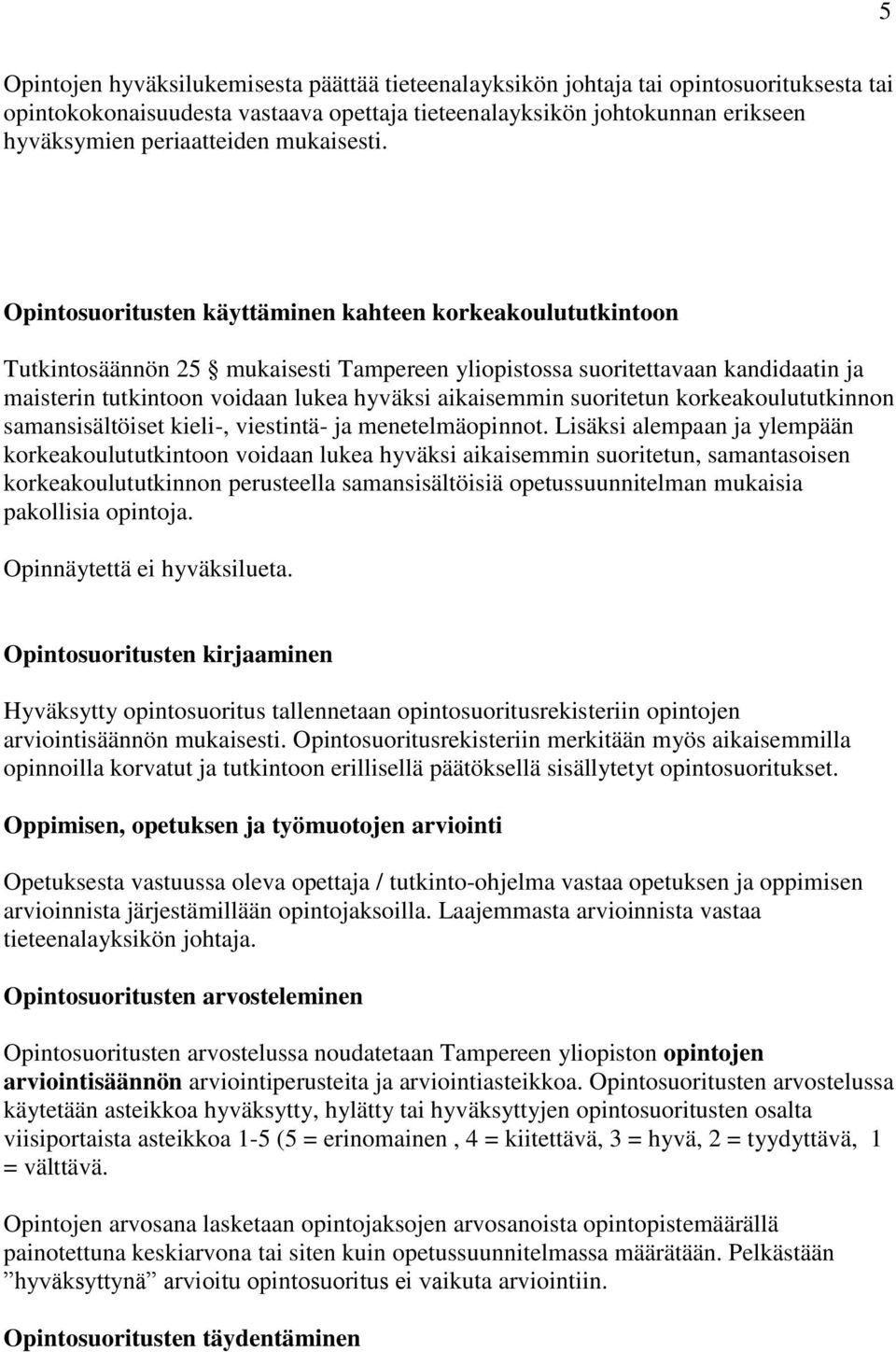 5

Opintojen hyväksilukemisesta päättää tieteenalayksikön johtaja tai opintosuorituksesta tai opintokokonaisuudesta vastaava opettaja tieteenalayksikön johtokunnan erikseen hyväksymien periaatteiden mukaisesti.

Opintosuoritusten käyttäminen kahteen korkeakoulututkintoon

Tutkintosäännön 25 § mukaisesti Tampereen yliopistossa suoritettavaan kandidaatin ja maisterin tutkintoon voidaan lukea hyväksi aikaisemmin suoritetun korkeakoulututkinnon samansisältöiset kieli-, viestintä- ja menetelmäopinnot. Lisäksi alempaan ja ylempään korkeakoulututkintoon voidaan lukea hyväksi aikaisemmin suoritetun, samantasoisen korkeakoulututkinnon perusteella samansisältöisiä opetussuunnitelman mukaisia pakollisia opintoja.

Opinnäytettä ei hyväksilueta.

Opintosuoritusten kirjaaminen

Hyväksytty opintosuoritus tallennetaan opintosuoritusrekisteriin opintojen arviointisäännön mukaisesti. Opintosuoritusrekisteriin merkitään myös aikaisemmilla opinnoilla korvatut ja tutkintoon erillisellä päätöksellä sisällytetyt opintosuoritukset.

Oppimisen, opetuksen ja työmuotojen arviointi

Opetuksesta vastuussa oleva opettaja / tutkinto-ohjelma vastaa opetuksen ja oppimisen arvioinnista järjestämillään opintojaksoilla. Laajemmasta arvioinnista vastaa tieteenalayksikön johtaja.

Opintosuoritusten arvosteleminen

Opintosuoritusten arvostelussa noudatetaan Tampereen yliopiston opintojen arviointisäännön arviointiperusteita ja arviointiasteikkoa. Opintosuoritusten arvostelussa käytetään asteikkoa hyväksytty, hylätty tai hyväksyttyjen opintosuoritusten osalta viisiportaista asteikkoa 1-5 (5 = erinomainen , 4 = kiitettävä, 3 = hyvä, 2 = tyydyttävä, 1 = välttävä.

Opintojen arvosana lasketaan opintojaksojen arvosanoista opintopistemäärällä painotettuna keskiarvona tai siten kuin opetussuunnitelmassa määrätään. Pelkästään ”hyväksyttynä” arvioitu opintosuoritus ei vaikuta arviointiin.

Opintosuoritusten täydentäminen